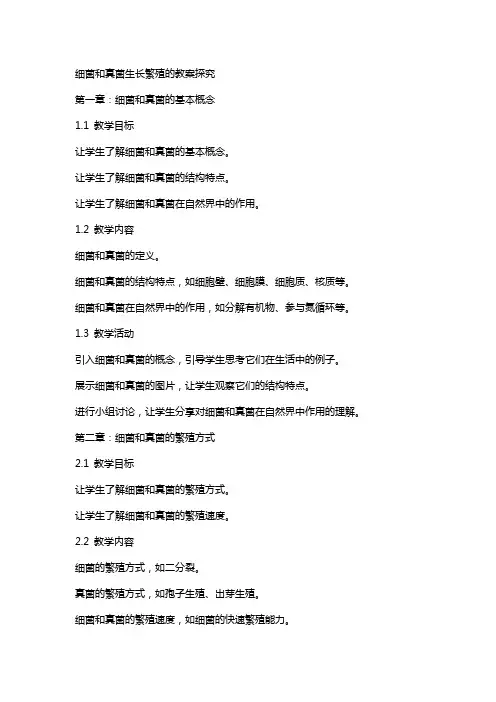 细菌和真菌生长繁殖的教案探究

第一章：细菌和真菌的基本概念

1.1 教学目标

让学生了解细菌和真菌的基本概念。

让学生了解细菌和真菌的结构特点。

让学生了解细菌和真菌在自然界中的作用。

1.2 教学内容

细菌和真菌的定义。

细菌和真菌的结构特点，如细胞壁、细胞膜、细胞质、核质等。

细菌和真菌在自然界中的作用，如分解有机物、参与氮循环等。

1.3 教学活动

引入细菌和真菌的概念，引导学生思考它们在生活中的例子。

展示细菌和真菌的图片，让学生观察它们的结构特点。

进行小组讨论，让学生分享对细菌和真菌在自然界中作用的理解。

第二章：细菌和真菌的繁殖方式

2.1 教学目标

让学生了解细菌和真菌的繁殖方式。

让学生了解细菌和真菌的繁殖速度。

2.2 教学内容

细菌的繁殖方式，如二分裂。

真菌的繁殖方式，如孢子生殖、出芽生殖。

细菌和真菌的繁殖速度，如细菌的快速繁殖能力。